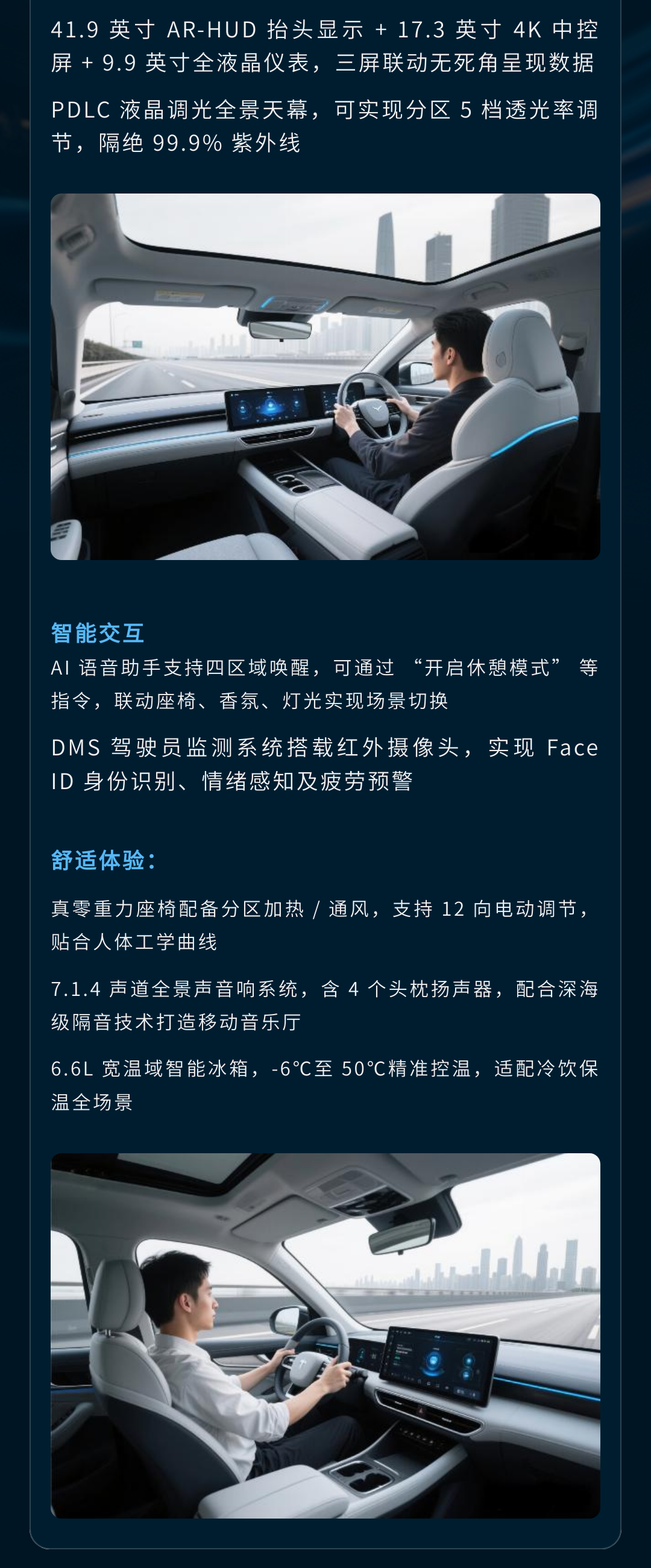 41.9英寸AR-HUD抬头显示+17.3英寸4K中控屏+9.9英寸全液晶仪表，三屏联动无死角呈现数据

PDLC液晶调光全景天幕，可实现分区5档透光率调节，隔绝99.9%紫外线

智能交互
AI语音助手支持四区域唤醒，可通过“开启休憩模式”等指令，联动座椅、香氛、灯光实现场景切换

DMS驾驶员监测系统搭载红外摄像头，实现Face ID身份识别、情绪感知及疲劳预警

舒适体验:

真零重力座椅配备分区加热/通风，支持12向电动调节，贴合人体工学曲线

7.1.4声道全景声音响系统，含4个头枕扬声器，配合深海级隔音技术打造移动音乐厅

6.6L宽温域智能冰箱，-6°C至50°C精准控温，适配冷饮保温全场景